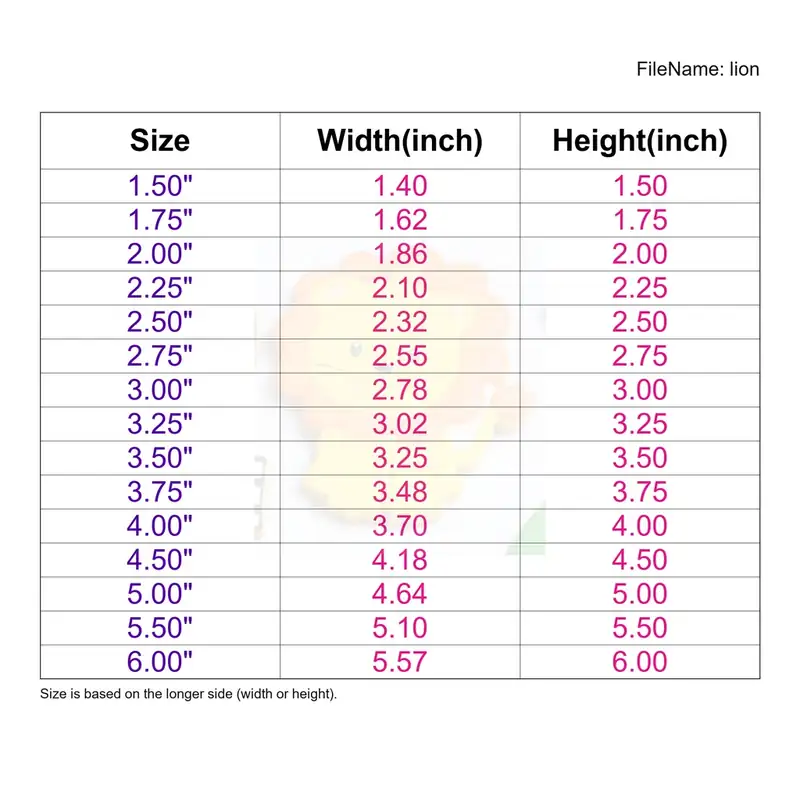 FileName: lion

| Size | Width(inch) | Height(inch) |
|---|---|---|
| 1.50" | 1.40 | 1.50 |
| 1.75" | 1.62 | 1.75 |
| 2.00" | 1.86 | 2.00 |
| 2.25" | 2.10 | 2.25 |
| 2.50" | 2.32 | 2.50 |
| 2.75" | 2.55 | 2.75 |
| 3.00" | 2.78 | 3.00 |
| 3.25" | 3.02 | 3.25 |
| 3.50" | 3.25 | 3.50 |
| 3.75" | 3.48 | 3.75 |
| 4.00" | 3.70 | 4.00 |
| 4.50" | 4.18 | 4.50 |
| 5.00" | 4.64 | 5.00 |
| 5.50" | 5.10 | 5.50 |
| 6.00" | 5.57 | 6.00 |

Size is based on the longer side (width or height).